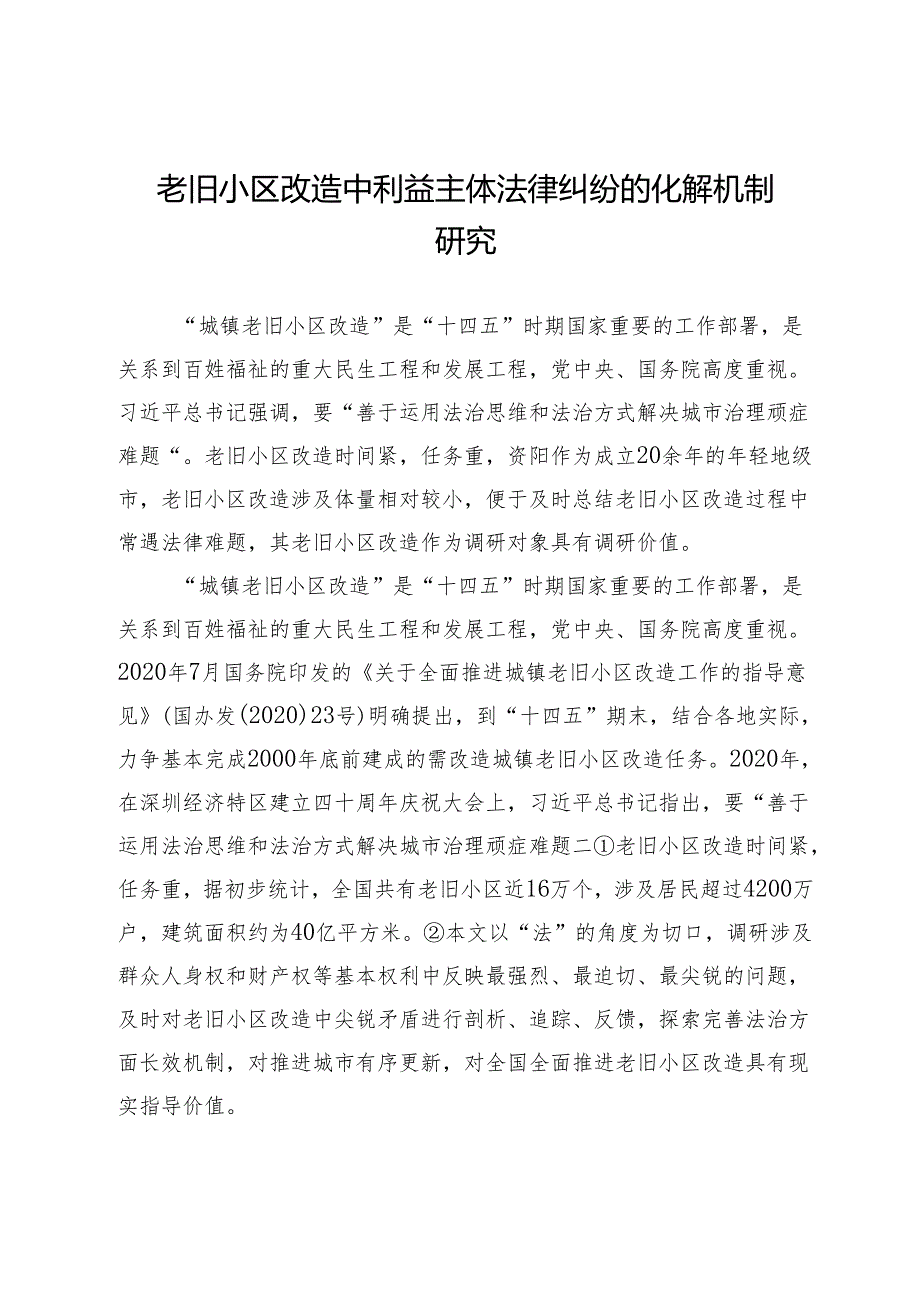 老旧小区改造中利益主体法律纠纷的化解机制研究

“城镇老旧小区改造”是“十四五”时期国家重要的工作部署，是关系到百姓福祉的重大民生工程和发展工程，党中央、国务院高度重视。习近平总书记强调，要“善于运用法治思维和法治方式解决城市治理顽症难题“。老旧小区改造时间紧，任务重，资阳作为成立20余年的年轻地级市，老旧小区改造涉及体量相对较小，便于及时总结老旧小区改造过程中常遇法律难题，其老旧小区改造作为调研对象具有调研价值。

“城镇老旧小区改造”是“十四五”时期国家重要的工作部署，是关系到百姓福祉的重大民生工程和发展工程，党中央、国务院高度重视。2020年7月国务院印发的《关于全面推进城镇老旧小区改造工作的指导意见》(国办发(2020)23号)明确提出，到“十四五”期末，结合各地实际，力争基本完成2000年底前建成的需改造城镇老旧小区改造任务。2020年，在深圳经济特区建立四十周年庆祝大会上，习近平总书记指出，要“善于运用法治思维和法治方式解决城市治理顽症难题二①老旧小区改造时间紧，任务重，据初步统计，全国共有老旧小区近16万个，涉及居民超过4200万户，建筑面积约为40亿平方米。②本文以“法”的角度为切口，调研涉及群众人身权和财产权等基本权利中反映最强烈、最迫切、最尖锐的问题，及时对老旧小区改造中尖锐矛盾进行剖析、追踪、反馈，探索完善法治方面长效机制，对推进城市有序更新，对全国全面推进老旧小区改造具有现实指导价值。